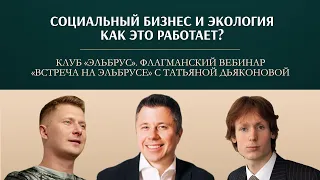 СОЦИАЛЬНЫЙ БИЗНЕС И ЭКОЛОГИЯ
КАК ЭТО РАБОТАЕТ?

КЛУБ «ЭЛЬБРУС». ФЛАГМАНСКИЙ ВЕБИНАР
«ВСТРЕЧА НА ЭЛЬБРУСЕ» С ТАТЬЯНОЙ ДЬЯКОНОВОЙ